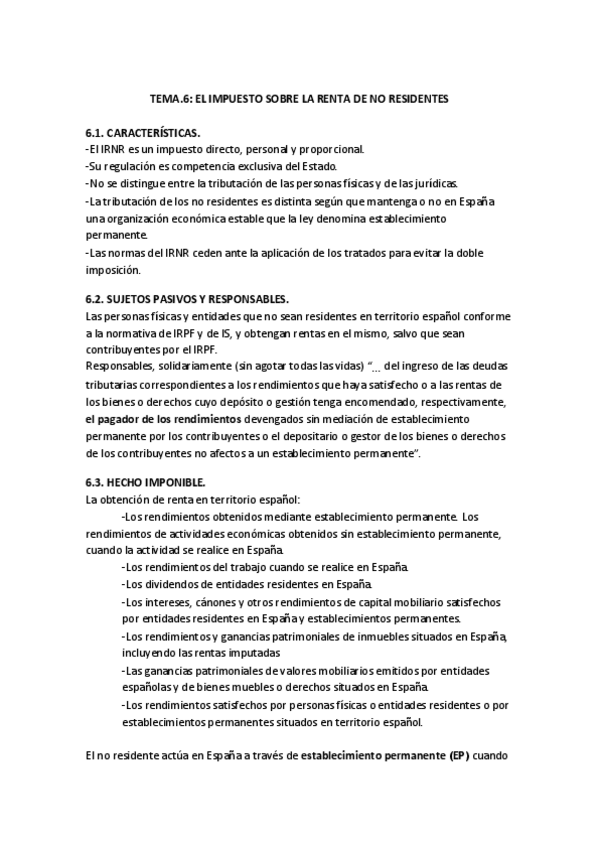 TEMA.6: EL IMPUESTO SOBRE LA RENTA DE NO RESIDENTES

6.1. CARACTERÍSTICAS.
-El IRNR es un impuesto directo, personal y proporcional.
-Su regulación es competencia exclusiva del Estado.
-No se distingue entre la tributación de las personas físicas y de las jurídicas.
-La tributación de los no residentes es distinta según que mantenga o no en España una organización económica estable que la ley denomina establecimiento permanente.
-Las normas del IRNR ceden ante la aplicación de los tratados para evitar la doble imposición.

6.2. SUJETOS PASIVOS Y RESPONSABLES.
Las personas físicas y entidades que no sean residentes en territorio español conforme a la normativa de IRPF y de IS, y obtengan rentas en el mismo, salvo que sean contribuyentes por el IRPF.
Responsables, solidariamente (sin agotar todas las vidas) "… del ingreso de las deudas tributarias correspondientes a los rendimientos que haya satisfecho o a las rentas de los bienes o derechos cuyo depósito o gestión tenga encomendado, respectivamente, el pagador de los rendimientos devengados sin mediación de establecimiento permanente por los contribuyentes o el depositario o gestor de los bienes o derechos de los contribuyentes no afectos a un establecimiento permanente".

6.3. HECHO IMPONIBLE.
La obtención de renta en territorio español:
-Los rendimientos obtenidos mediante establecimiento permanente. Los rendimientos de actividades económicas obtenidos sin establecimiento permanente, cuando la actividad se realice en España.
-Los rendimientos del trabajo cuando se realice en España.
-Los dividendos de entidades residentes en España.
-Los intereses, cánones y otros rendimientos de capital mobiliario satisfechos por entidades residentes en España y establecimientos permanentes.
-Los rendimientos y ganancias patrimoniales de inmuebles situados en España, incluyendo las rentas imputadas
-Las ganancias patrimoniales de valores mobiliarios emitidos por entidades españolas y de bienes muebles o derechos situados en España.
-Los rendimientos satisfechos por personas físicas o entidades residentes o por establecimientos permanentes situados en territorio español.

El no residente actúa en España a través de establecimiento permanente (EP) cuando